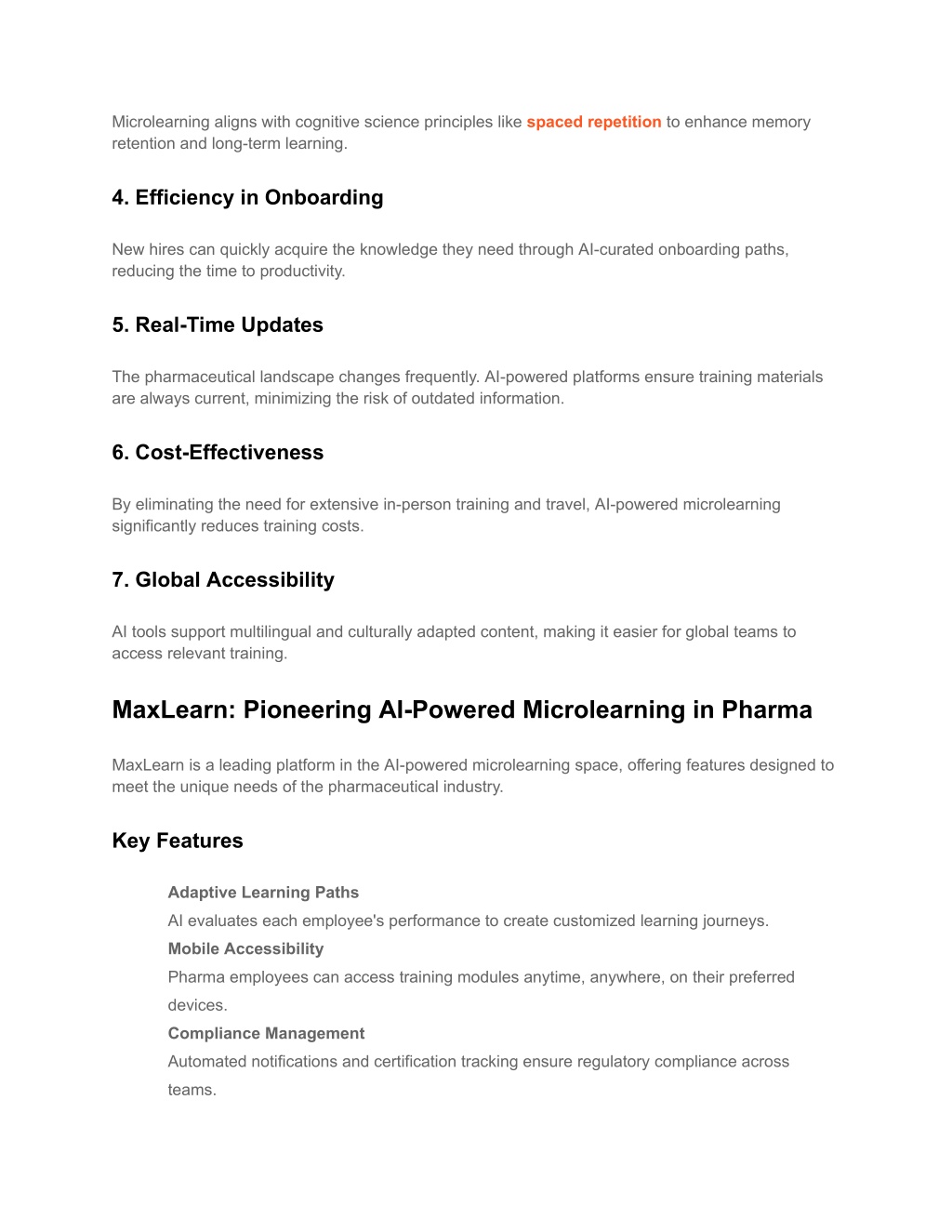 Microlearning aligns with cognitive science principles like spaced repetition to enhance memory retention and long-term learning.

4. Efficiency in Onboarding

New hires can quickly acquire the knowledge they need through AI-curated onboarding paths, reducing the time to productivity.

5. Real-Time Updates

The pharmaceutical landscape changes frequently. AI-powered platforms ensure training materials are always current, minimizing the risk of outdated information.

6. Cost-Effectiveness

By eliminating the need for extensive in-person training and travel, AI-powered microlearning significantly reduces training costs.

7. Global Accessibility

AI tools support multilingual and culturally adapted content, making it easier for global teams to access relevant training.

MaxLearn: Pioneering AI-Powered Microlearning in Pharma

MaxLearn is a leading platform in the AI-powered microlearning space, offering features designed to meet the unique needs of the pharmaceutical industry.

Key Features

Adaptive Learning Paths
AI evaluates each employee's performance to create customized learning journeys.
Mobile Accessibility
Pharma employees can access training modules anytime, anywhere, on their preferred devices.
Compliance Management
Automated notifications and certification tracking ensure regulatory compliance across teams.